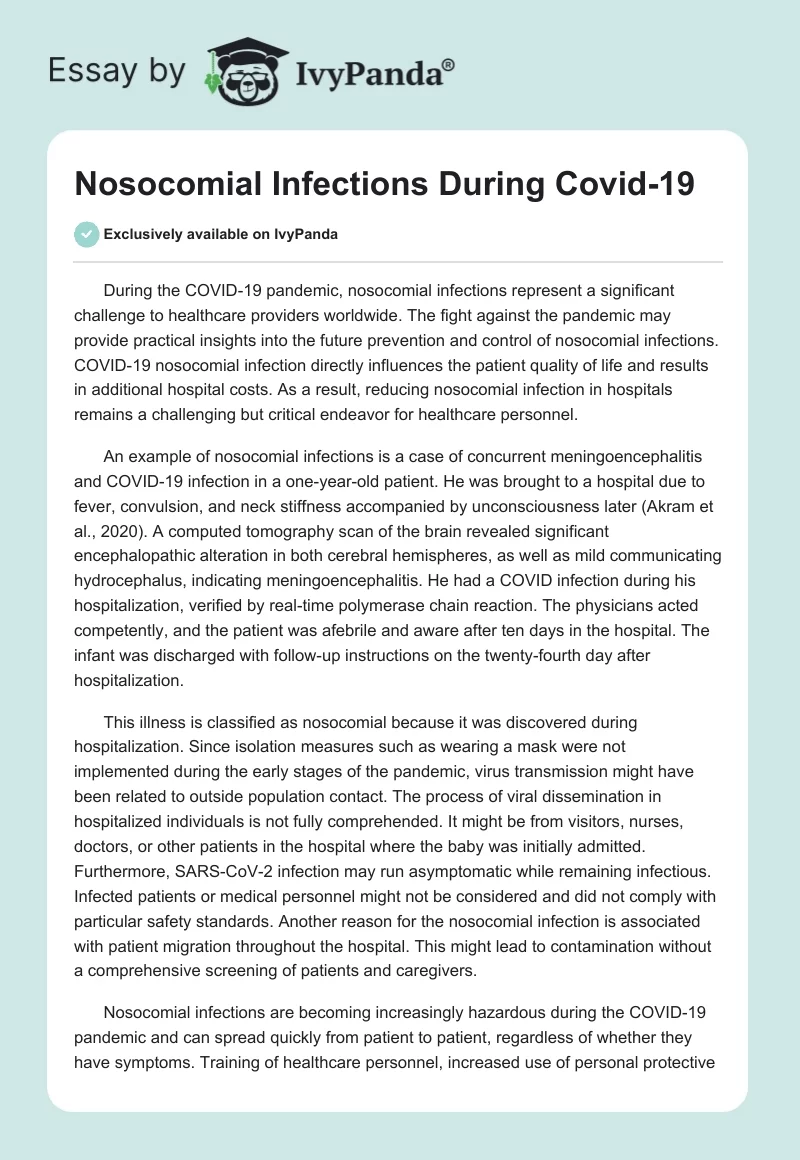 Essay by IvyPanda®

Nosocomial Infections During Covid-19

Exclusively available on IvyPanda

During the COVID-19 pandemic, nosocomial infections represent a significant challenge to healthcare providers worldwide. The fight against the pandemic may provide practical insights into the future prevention and control of nosocomial infections. COVID-19 nosocomial infection directly influences the patient quality of life and results in additional hospital costs. As a result, reducing nosocomial infection in hospitals remains a challenging but critical endeavor for healthcare personnel.

An example of nosocomial infections is a case of concurrent meningoencephalitis and COVID-19 infection in a one-year-old patient. He was brought to a hospital due to fever, convulsion, and neck stiffness accompanied by unconsciousness later (Akram et al., 2020). A computed tomography scan of the brain revealed significant encephalopathic alteration in both cerebral hemispheres, as well as mild communicating hydrocephalus, indicating meningoencephalitis. He had a COVID infection during his hospitalization, verified by real-time polymerase chain reaction. The physicians acted competently, and the patient was afebrile and aware after ten days in the hospital. The infant was discharged with follow-up instructions on the twenty-fourth day after hospitalization.

This illness is classified as nosocomial because it was discovered during hospitalization. Since isolation measures such as wearing a mask were not implemented during the early stages of the pandemic, virus transmission might have been related to outside population contact. The process of viral dissemination in hospitalized individuals is not fully comprehended. It might be from visitors, nurses, doctors, or other patients in the hospital where the baby was initially admitted. Furthermore, SARS-CoV-2 infection may run asymptomatic while remaining infectious. Infected patients or medical personnel might not be considered and did not comply with particular safety standards. Another reason for the nosocomial infection is associated with patient migration throughout the hospital. This might lead to contamination without a comprehensive screening of patients and caregivers.

Nosocomial infections are becoming increasingly hazardous during the COVID-19 pandemic and can spread quickly from patient to patient, regardless of whether they have symptoms. Training of healthcare personnel, increased use of personal protective